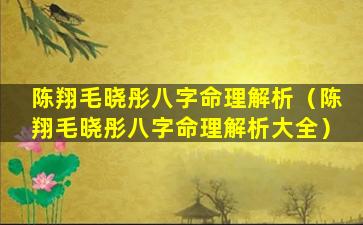 陈翔毛晓彤八字命理解析（陈翔毛晓彤八字命理解析大全）